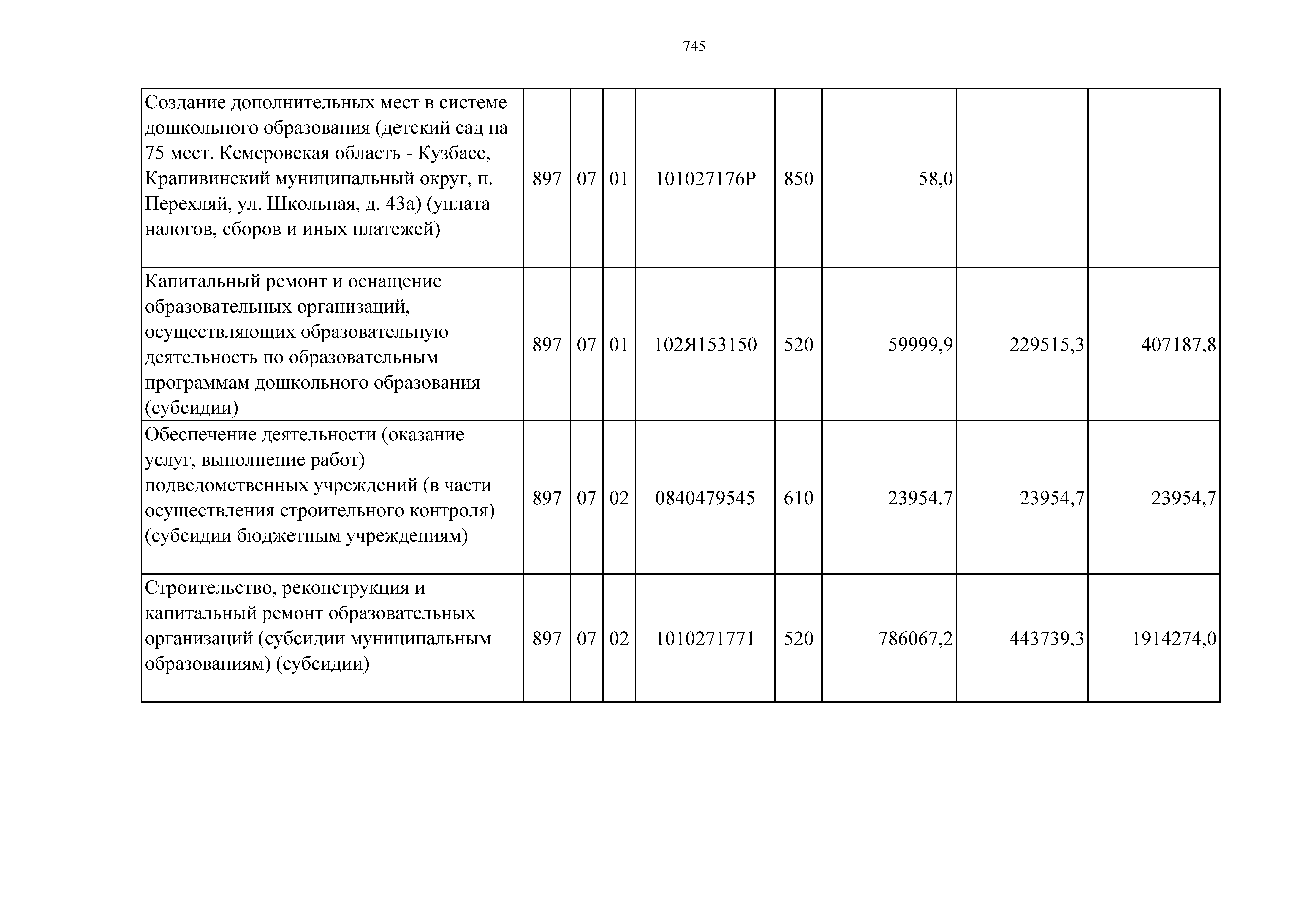 745

| | | | | | | | | |
|---|---|---|---|---|---|---|---|---|
| Создание дополнительных мест в системе дошкольного образования (детский сад на 75 мест. Кемеровская область - Кузбасс, Крапивинский муниципальный округ, п. Перехляй, ул. Школьная, д. 43а) (уплата налогов, сборов и иных платежей) | 897 | 07 | 01 | 101027176Р | 850 | 58,0 | | |
| Капитальный ремонт и оснащение образовательных организаций, осуществляющих образовательную деятельность по образовательным программам дошкольного образования (субсидии) | 897 | 07 | 01 | 102Я153150 | 520 | 59999,9 | 229515,3 | 407187,8 |
| Обеспечение деятельности (оказание услуг, выполнение работ) подведомственных учреждений (в части осуществления строительного контроля) (субсидии бюджетным учреждениям) | 897 | 07 | 02 | 0840479545 | 610 | 23954,7 | 23954,7 | 23954,7 |
| Строительство, реконструкция и капитальный ремонт образовательных организаций (субсидии муниципальным образованиям) (субсидии) | 897 | 07 | 02 | 1010271771 | 520 | 786067,2 | 443739,3 | 1914274,0 |